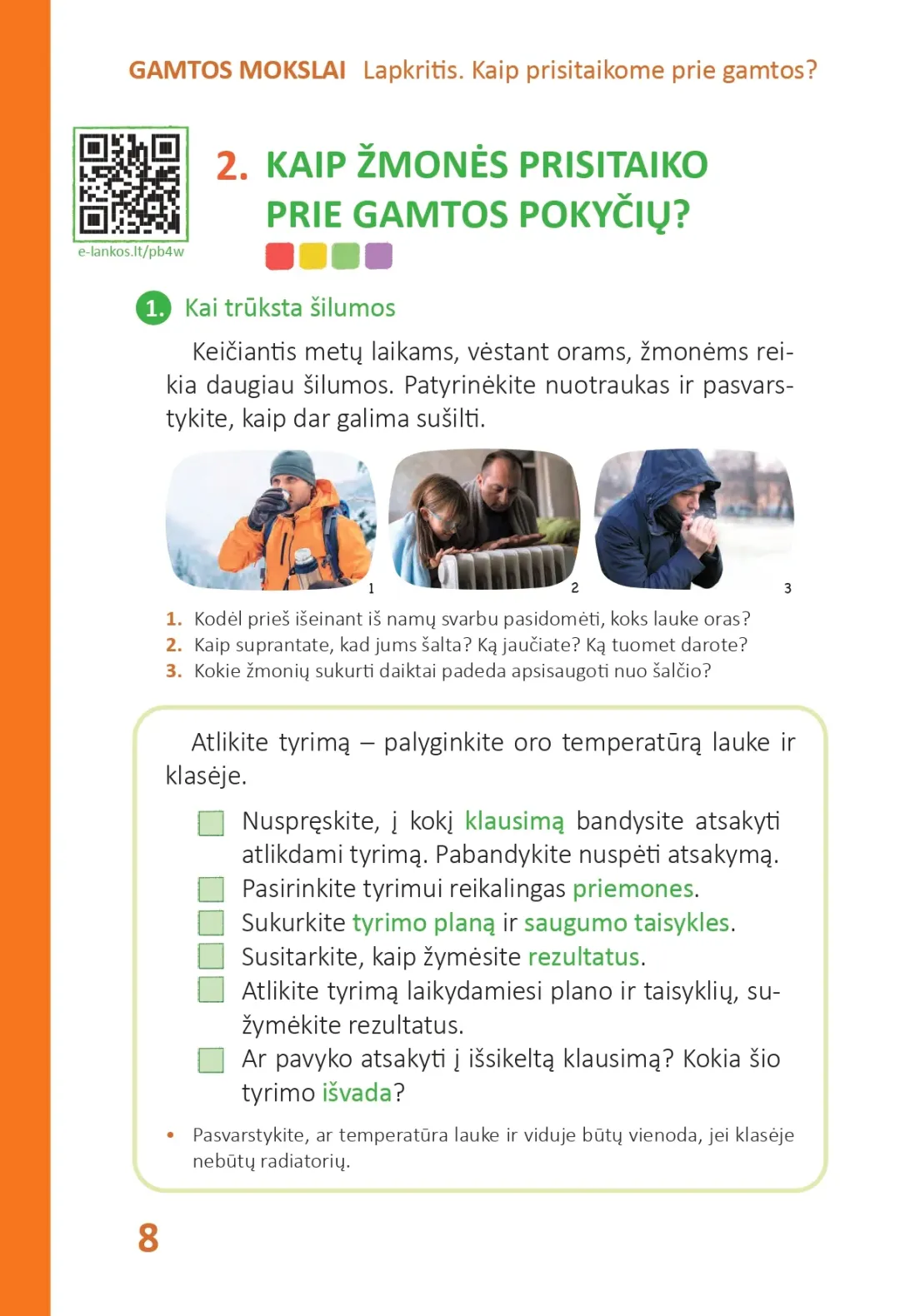 GAMTOS MOKSLAI Lapkritis. Kaip prisitaikome prie gamtos?

e-lankos.lt/pb4w

2. KAIP ŽMONĖS PRISITAIKO PRIE GAMTOS POKYČIŲ?

1. Kai trūksta šilumos

Keičiantis metų laikams, vėstant orams, žmonėms reikia daugiau šilumos. Patyrinėkite nuotraukas ir pasvarstykite, kaip dar galima sušilti.

1
2
3

1. Kodėl prieš išeinant iš namų svarbu pasidomėti, koks lauke oras?
2. Kaip suprantate, kad jums šalta? Ką jaučiate? Ką tuomet darote?
3. Kokie žmonių sukurti daiktai padeda apsisaugoti nuo šalčio?

Atlikite tyrimą – palyginkite oro temperatūrą lauke ir klasėje.

Nuspręskite, į kokį klausimą bandysite atsakyti atlikdami tyrimą. Pabandykite nuspėti atsakymą.
Pasirinkite tyrimui reikalingas priemones.
Sukurkite tyrimo planą ir saugumo taisykles.
Susitarkite, kaip žymėsite rezultatus.
Atlikite tyrimą laikydamiesi plano ir taisyklių, sužymėkite rezultatus.
Ar pavyko atsakyti į išsikeltą klausimą? Kokia šio tyrimo išvada?

• Pasvarstykite, ar temperatūra lauke ir viduje būtų vienoda, jei klasėje nebūtų radiatorių.

8